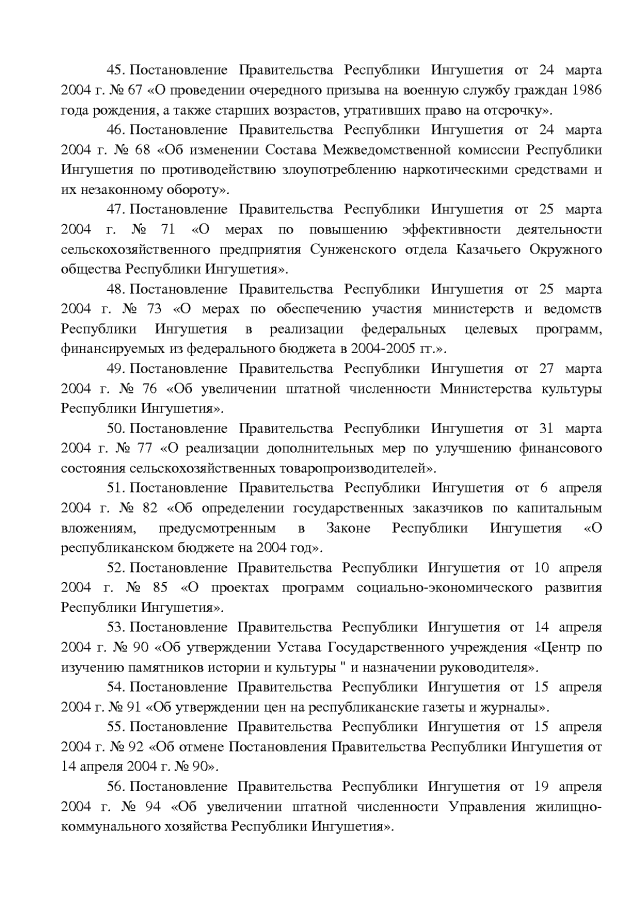 45. Постановление Правительства Республики Ингушетия от 24 марта 2004 г. № 67 «О проведении очередного призыва на военную службу граждан 1986 года рождения, а также старших возрастов, утративших право на отсрочку».

46. Постановление Правительства Республики Ингушетия от 24 марта 2004 г. № 68 «Об изменении Состава Межведомственной комиссии Республики Ингушетия по противодействию злоупотреблению наркотическими средствами и их незаконному обороту».

47. Постановление Правительства Республики Ингушетия от 25 марта 2004 г. № 71 «О мерах по повышению эффективности деятельности сельскохозяйственного предприятия Сунженского отдела Казачьего Окружного общества Республики Ингушетия».

48. Постановление Правительства Республики Ингушетия от 25 марта 2004 г. № 73 «О мерах по обеспечению участия министерств и ведомств Республики Ингушетия в реализации федеральных целевых программ, финансируемых из федерального бюджета в 2004-2005 гг.».

49. Постановление Правительства Республики Ингушетия от 27 марта 2004 г. № 76 «Об увеличении штатной численности Министерства культуры Республики Ингушетия».

50. Постановление Правительства Республики Ингушетия от 31 марта 2004 г. № 77 «О реализации дополнительных мер по улучшению финансового состояния сельскохозяйственных товаропроизводителей».

51. Постановление Правительства Республики Ингушетия от 6 апреля 2004 г. № 82 «Об определении государственных заказчиков по капитальным вложениям, предусмотренным в Законе Республики Ингушетия «О республиканском бюджете на 2004 год».

52. Постановление Правительства Республики Ингушетия от 10 апреля 2004 г. № 85 «О проектах программ социально-экономического развития Республики Ингушетия».

53. Постановление Правительства Республики Ингушетия от 14 апреля 2004 г. № 90 «Об утверждении Устава Государственного учреждения «Центр по изучению памятников истории и культуры " и назначении руководителя».

54. Постановление Правительства Республики Ингушетия от 15 апреля 2004 г. № 91 «Об утверждении цен на республиканские газеты и журналы».

55. Постановление Правительства Республики Ингушетия от 15 апреля 2004 г. № 92 «Об отмене Постановления Правительства Республики Ингушетия от 14 апреля 2004 г. № 90».

56. Постановление Правительства Республики Ингушетия от 19 апреля 2004 г. № 94 «Об увеличении штатной численности Управления жилищно-коммунального хозяйства Республики Ингушетия».